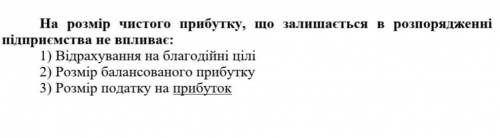 На розмір чистого прибутку, що залишається в розпорядженні підприємства не впливає:
1) Відрахування на благодійні цілі
2) Розмір балансованого прибутку
3) Розмір податку на прибуток